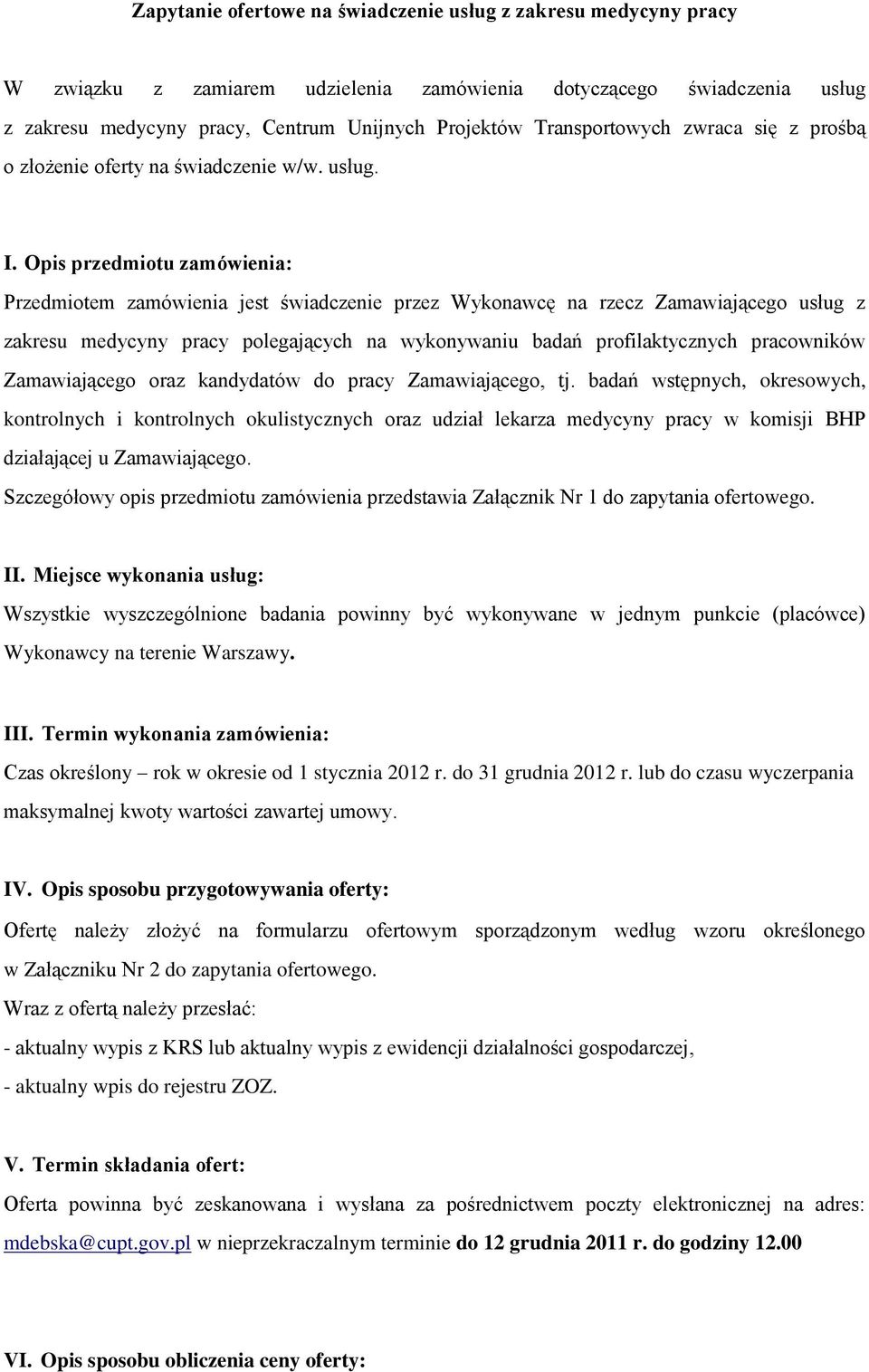 Zapytanie ofertowe na świadczenie usług z zakresu medycyny pracy

W związku z zamiarem udzielenia zamówienia dotyczącego świadczenia usług z zakresu medycyny pracy, Centrum Unijnych Projektów Transportowych zwraca się z prośbą o złożenie oferty na świadczenie w/w. usług.

I. Opis przedmiotu zamówienia:

Przedmiotem zamówienia jest świadczenie przez Wykonawcę na rzecz Zamawiającego usług z zakresu medycyny pracy polegających na wykonywaniu badań profilaktycznych pracowników Zamawiającego oraz kandydatów do pracy Zamawiającego, tj. badań wstępnych, okresowych, kontrolnych i kontrolnych okulistycznych oraz udział lekarza medycyny pracy w komisji BHP działającej u Zamawiającego.

Szczegółowy opis przedmiotu zamówienia przedstawia Załącznik Nr 1 do zapytania ofertowego.

II. Miejsce wykonania usług:

Wszystkie wyszczególnione badania powinny być wykonywane w jednym punkcie (placówce) Wykonawcy na terenie Warszawy.

III. Termin wykonania zamówienia:

Czas określony – rok w okresie od 1 stycznia 2012 r. do 31 grudnia 2012 r. lub do czasu wyczerpania maksymalnej kwoty wartości zawartej umowy.

IV. Opis sposobu przygotowywania oferty:

Ofertę należy złożyć na formularzu ofertowym sporządzonym według wzoru określonego w Załączniku Nr 2 do zapytania ofertowego.

Wraz z ofertą należy przesłać:

- aktualny wypis z KRS lub aktualny wypis z ewidencji działalności gospodarczej,

- aktualny wpis do rejestru ZOZ.

V. Termin składania ofert:

Oferta powinna być zeskanowana i wysłana za pośrednictwem poczty elektronicznej na adres: mdebska@cupt.gov.pl w nieprzekraczalnym terminie do 12 grudnia 2011 r. do godziny 12.00

VI. Opis sposobu obliczenia ceny oferty: